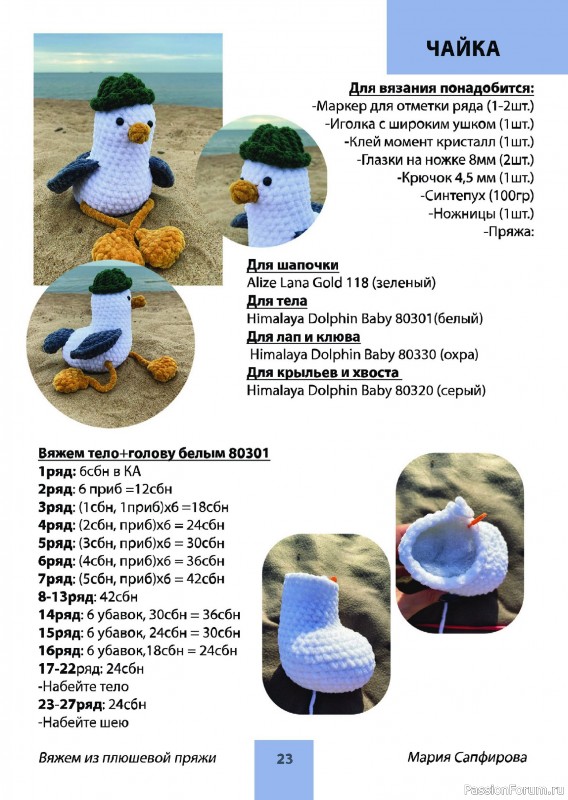 ЧАЙКА

Для вязания понадобится:
-Маркер для отметки ряда (1-2шт.)
-Иголка с широким ушком (1шт.)
-Клей момент кристалл (1шт.)
-Глазки на ножке 8мм (2шт.)
-Крючок 4,5 мм (1шт.)
-Синтепух (100гр)
-Ножницы (1шт.)
-Пряжа:

Для шапочки
Alize Lana Gold 118 (зеленый)
Для тела
Himalaya Dolphin Baby 80301(белый)
Для лап и клюва
Himalaya Dolphin Baby 80330 (охра)
Для крыльев и хвоста
Himalaya Dolphin Baby 80320 (серый)

Вяжем тело+голову белым 80301
1ряд: 6сбн в КА
2ряд: 6 приб =12сбн
3ряд: (1сбн, 1приб)х6 =18сбн
4ряд: (2сбн, приб)х6 = 24сбн
5ряд: (3сбн, приб)х6 = 30сбн
6ряд: (4сбн, приб)х6 = 36сбн
7ряд: (5сбн, приб)х6 = 42сбн
8-13ряд: 42сбн
14ряд: 6 убавок, 30сбн = 36сбн
15ряд: 6 убавок, 24сбн = 30сбн
16ряд: 6 убавок,18сбн = 24сбн
17-22ряд: 24сбн
-Набейте тело
23-27ряд: 24сбн
-Набейте шею

Вяжем из плюшевой пряжи
23
Мария Сапфирова
PassionForum.ru